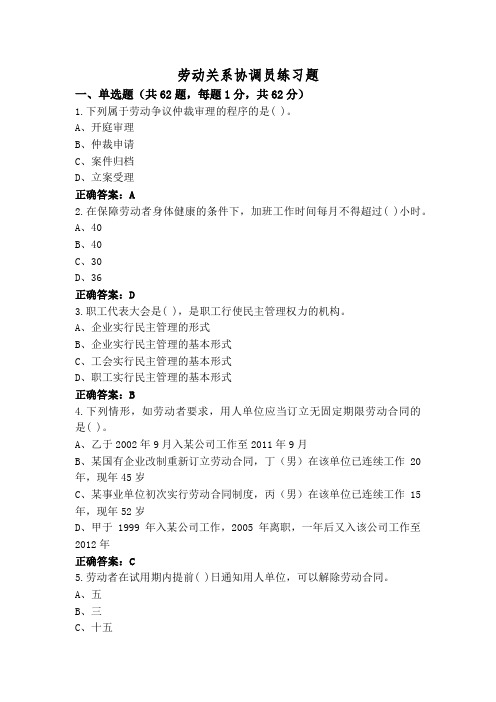 劳动关系协调员练习题

一、单选题（共62题，每题1分，共62分）

1.下列属于劳动争议仲裁审理的程序的是( )。
A、开庭审理
B、仲裁申请
C、案件归档
D、立案受理
正确答案：A

2.在保障劳动者身体健康的条件下，加班工作时间每月不得超过( )小时。
A、40
B、40
C、30
D、36
正确答案：D

3.职工代表大会是( )，是职工行使民主管理权力的机构。
A、企业实行民主管理的形式
B、企业实行民主管理的基本形式
C、工会实行民主管理的基本形式
D、职工实行民主管理的基本形式
正确答案：B

4.下列情形，如劳动者要求，用人单位应当订立无固定期限劳动合同的是( )。
A、乙于2002年9月入某公司工作至2011年9月
B、某国有企业改制重新订立劳动合同，丁（男）在该单位已连续工作 20年，现年45岁
C、某事业单位初次实行劳动合同制度，丙（男）在该单位已连续工作 15年，现年52岁
D、甲于 1999 年入某公司工作，2005 年离职，一年后又入该公司工作至2012年
正确答案：C

5.劳动者在试用期内提前( )日通知用人单位，可以解除劳动合同。
A、五
B、三
C、十五